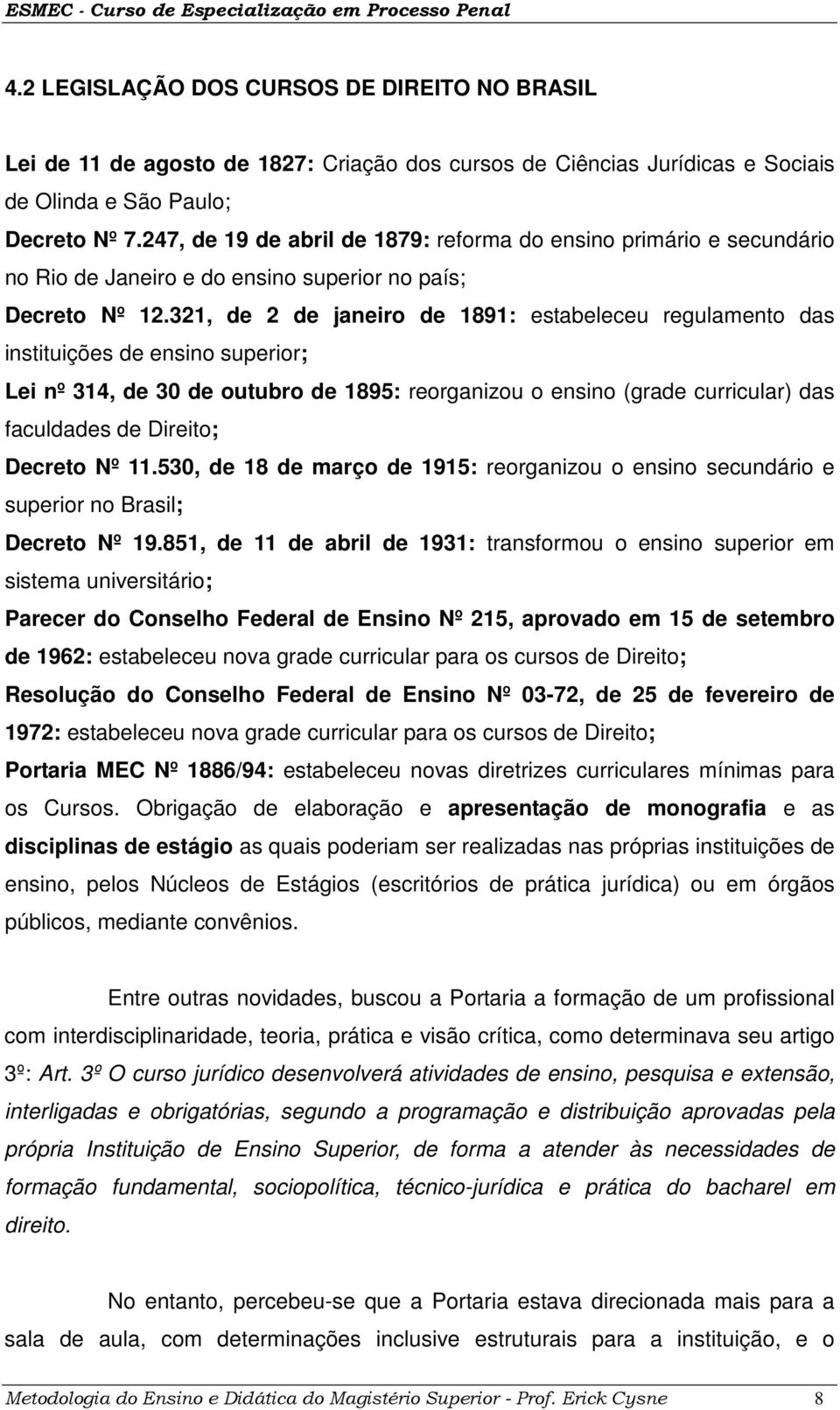 ESMEC - Curso de Especialização em Processo Penal

4.2 LEGISLAÇÃO DOS CURSOS DE DIREITO NO BRASIL

Lei de 11 de agosto de 1827: Criação dos cursos de Ciências Jurídicas e Sociais de Olinda e São Paulo;

Decreto Nº 7.247, de 19 de abril de 1879: reforma do ensino primário e secundário no Rio de Janeiro e do ensino superior no país;

Decreto Nº 12.321, de 2 de janeiro de 1891: estabeleceu regulamento das instituições de ensino superior;

Lei nº 314, de 30 de outubro de 1895: reorganizou o ensino (grade curricular) das faculdades de Direito;

Decreto Nº 11.530, de 18 de março de 1915: reorganizou o ensino secundário e superior no Brasil;

Decreto Nº 19.851, de 11 de abril de 1931: transformou o ensino superior em sistema universitário;

Parecer do Conselho Federal de Ensino Nº 215, aprovado em 15 de setembro de 1962: estabeleceu nova grade curricular para os cursos de Direito;

Resolução do Conselho Federal de Ensino Nº 03-72, de 25 de fevereiro de 1972: estabeleceu nova grade curricular para os cursos de Direito;

Portaria MEC Nº 1886/94: estabeleceu novas diretrizes curriculares mínimas para os Cursos. Obrigação de elaboração e apresentação de monografia e as disciplinas de estágio as quais poderiam ser realizadas nas próprias instituições de ensino, pelos Núcleos de Estágios (escritórios de prática jurídica) ou em órgãos públicos, mediante convênios.

Entre outras novidades, buscou a Portaria a formação de um profissional com interdisciplinaridade, teoria, prática e visão crítica, como determinava seu artigo 3º: Art. 3º O curso jurídico desenvolverá atividades de ensino, pesquisa e extensão, interligadas e obrigatórias, segundo a programação e distribuição aprovadas pela própria Instituição de Ensino Superior, de forma a atender às necessidades de formação fundamental, sociopolítica, técnico-jurídica e prática do bacharel em direito.

No entanto, percebeu-se que a Portaria estava direcionada mais para a sala de aula, com determinações inclusive estruturais para a instituição, e o

Metodologia do Ensino e Didática do Magistério Superior - Prof. Erick Cysne 8